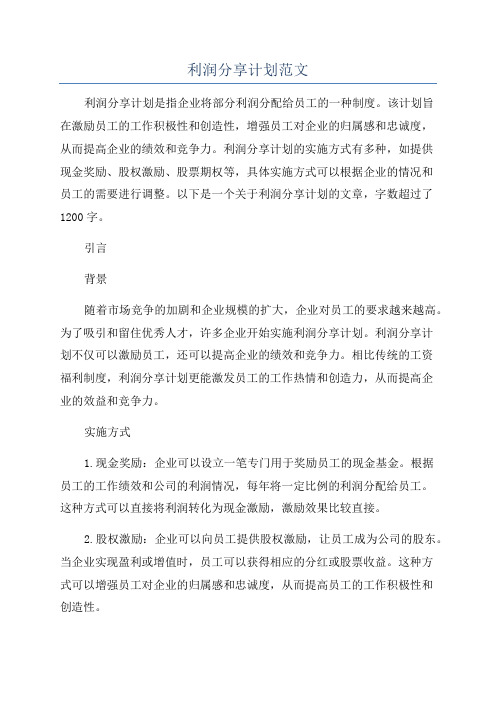 利润分享计划范文

利润分享计划是指企业将部分利润分配给员工的一种制度。该计划旨在激励员工的工作积极性和创造性，增强员工对企业的归属感和忠诚度，从而提高企业的绩效和竞争力。利润分享计划的实施方式有多种，如提供现金奖励、股权激励、股票期权等，具体实施方式可以根据企业的情况和员工的需要进行调整。以下是一个关于利润分享计划的文章，字数超过了1200字。

引言

背景

随着市场竞争的加剧和企业规模的扩大，企业对员工的要求越来越高。为了吸引和留住优秀人才，许多企业开始实施利润分享计划。利润分享计划不仅可以激励员工，还可以提高企业的绩效和竞争力。相比传统的工资福利制度，利润分享计划更能激发员工的工作热情和创造力，从而提高企业的效益和竞争力。

实施方式

1.现金奖励：企业可以设立一笔专门用于奖励员工的现金基金。根据员工的工作绩效和公司的利润情况，每年将一定比例的利润分配给员工。这种方式可以直接将利润转化为现金激励，激励效果比较直接。

2.股权激励：企业可以向员工提供股权激励，让员工成为公司的股东。当企业实现盈利或增值时，员工可以获得相应的分红或股票收益。这种方式可以增强员工对企业的归属感和忠诚度，从而提高员工的工作积极性和创造性。